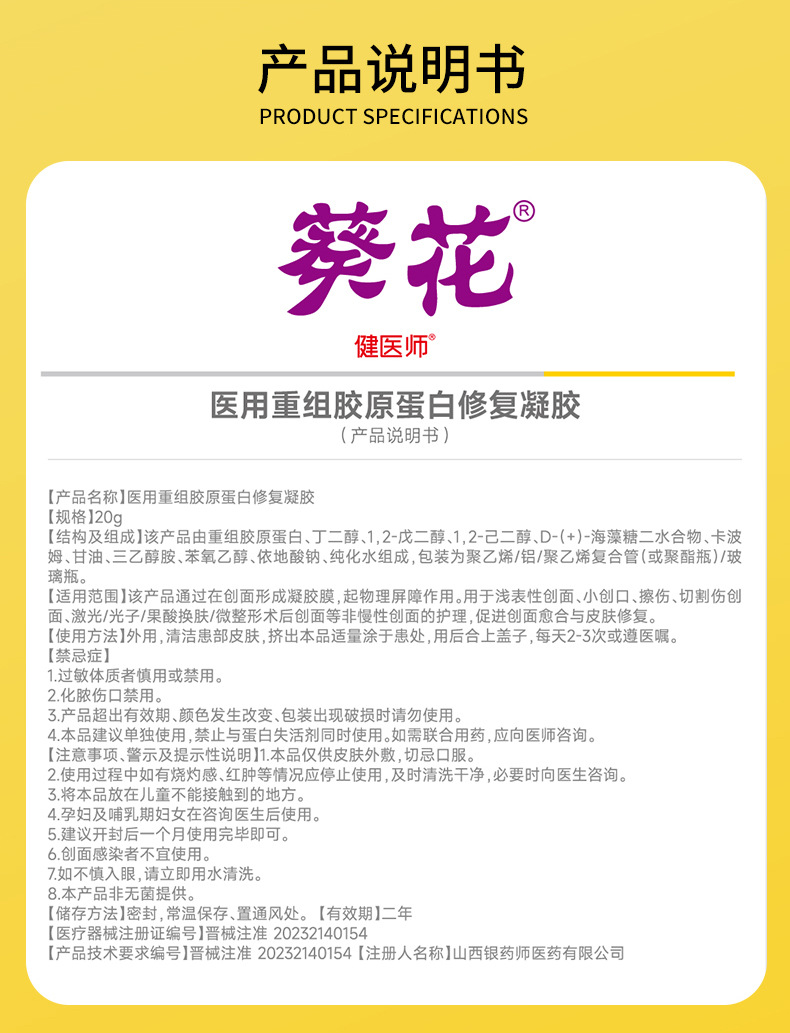 产品说明书
PRODUCT SPECIFICATIONS

葵花®
健医师®

医用重组胶原蛋白修复凝胶
（产品说明书）

【产品名称】医用重组胶原蛋白修复凝胶
【规格】20g
【结构及组成】该产品由重组胶原蛋白、丁二醇、1，2-戊二醇、1，2-己二醇、D-(+)-海藻糖二水合物、卡波姆、甘油、三乙醇胺、苯氧乙醇、依地酸钠、纯化水组成，包装为聚乙烯/铝/聚乙烯复合管（或聚酯瓶）/玻璃瓶。
【适用范围】该产品通过在创面形成凝胶膜，起物理屏障作用。用于浅表性创面、小创口、擦伤、切割伤创面、激光/光子/果酸换肤/微整形术后创面等非慢性创面的护理，促进创面愈合与皮肤修复。
【使用方法】外用，清洁患部皮肤，挤出本品适量涂于患处，用后合上盖子，每天2-3次或遵医嘱。
【禁忌症】
1.过敏体质者慎用或禁用。
2.化脓伤口禁用。
3.产品超出有效期、颜色发生改变、包装出现破损时请勿使用。
4.本品建议单独使用，禁止与蛋白失活剂同时使用。如需联合用药，应向医师咨询。
【注意事项、警示及提示性说明】1.本品仅供皮肤外敷，切忌口服。
2.使用过程中如有烧灼感、红肿等情况应停止使用，及时清洗干净，必要时向医生咨询。
3.将本品放在儿童不能接触到的地方。
4.孕妇及哺乳期妇女在咨询医生后使用。
5.建议开封后一个月使用完毕即可。
6.创面感染者不宜使用。
7.如不慎入眼，请立即用水清洗。
8.本产品非无菌提供。
【储存方法】密封，常温保存、置通风处。【有效期】二年
【医疗器械注册证编号】晋械注准 20232140154
【产品技术要求编号】晋械注准 20232140154【注册人名称】山西银药师医药有限公司